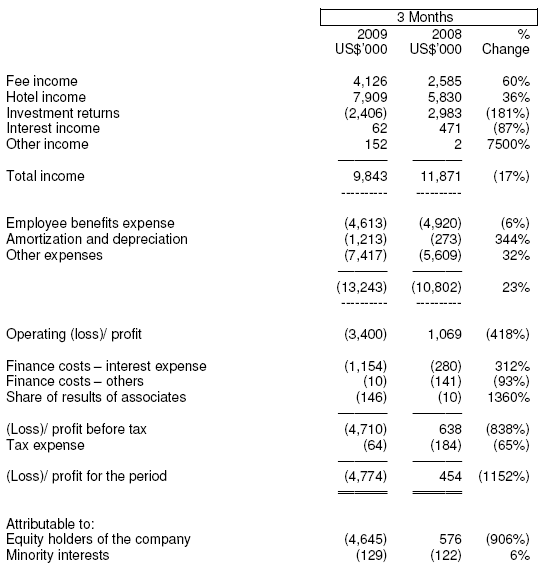 | | 3 Months | | |
|---|---|---|---|
| | 2009 US$'000 | 2008 US$'000 | % Change |
| Fee income | 4,126 | 2,585 | 60% |
| Hotel income | 7,909 | 5,830 | 36% |
| Investment returns | (2,406) | 2,983 | (181%) |
| Interest income | 62 | 471 | (87%) |
| Other income | 152 | 2 | 7500% |
| Total income | 9,843 | 11,871 | (17%) |
| Employee benefits expense | (4,613) | (4,920) | (6%) |
| Amortization and depreciation | (1,213) | (273) | 344% |
| Other expenses | (7,417) | (5,609) | 32% |
| | (13,243) | (10,802) | 23% |
| Operating (loss)/ profit | (3,400) | 1,069 | (418%) |
| Finance costs – interest expense | (1,154) | (280) | 312% |
| Finance costs – others | (10) | (141) | (93%) |
| Share of results of associates | (146) | (10) | 1360% |
| (Loss)/ profit before tax | (4,710) | 638 | (838%) |
| Tax expense | (64) | (184) | (65%) |
| (Loss)/ profit for the period | (4,774) | 454 | (1152%) |
| Attributable to: | | | |
| Equity holders of the company | (4,645) | 576 | (906%) |
| Minority interests | (129) | (122) | 6% |